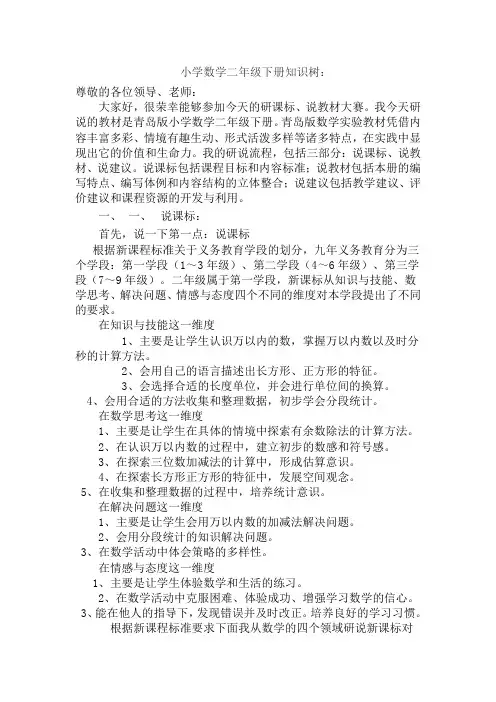 小学数学二年级下册知识树：

尊敬的各位领导、老师：

大家好，很荣幸能够参加今天的研课标、说教材大赛。我今天研说的教材是青岛版小学数学二年级下册。青岛版数学实验教材凭借内容丰富多彩、情境有趣生动、形式活泼多样等诸多特点，在实践中显现出它的价值和生命力。我的研说流程，包括三部分：说课标、说教材、说建议。说课标包括课程目标和内容标准；说教材包括本册的编写特点、编写体例和内容结构的立体整合；说建议包括教学建议、评价建议和课程资源的开发与利用。

一、 一、 说课标：

首先，说一下第一点：说课标

根据新课程标准关于义务教育学段的划分，九年义务教育分为三个学段：第一学段（1～3年级）、第二学段（4～6年级）、第三学段（7～9年级）。二年级属于第一学段，新课标从知识与技能、数学思考、解决问题、情感与态度四个不同的维度对本学段提出了不同的要求。

在知识与技能这一维度

1、主要是让学生认识万以内的数，掌握万以内数以及时分秒的计算方法。

2、会用自己的语言描述出长方形、正方形的特征。

3、会选择合适的长度单位，并会进行单位间的换算。

4、会用合适的方法收集和整理数据，初步学会分段统计。

在数学思考这一维度

1、主要是让学生在具体的情境中探索有余数除法的计算方法。

2、在认识万以内数的过程中，建立初步的数感和符号感。

3、在探索三位数加减法的计算中，形成估算意识。

4、在探索长方形正方形的特征中，发展空间观念。

5、在收集和整理数据的过程中，培养统计意识。

在解决问题这一维度

1、主要是让学生会用万以内数的加减法解决问题。

2、会用分段统计的知识解决问题。

3、在数学活动中体会策略的多样性。

在情感与态度这一维度

1、主要是让学生体验数学和生活的练习。

2、在数学活动中克服困难、体验成功、增强学习数学的信心。

3、能在他人的指导下，发现错误并及时改正。培养良好的学习习惯。

根据新课程标准要求下面我从数学的四个领域研说新课标对